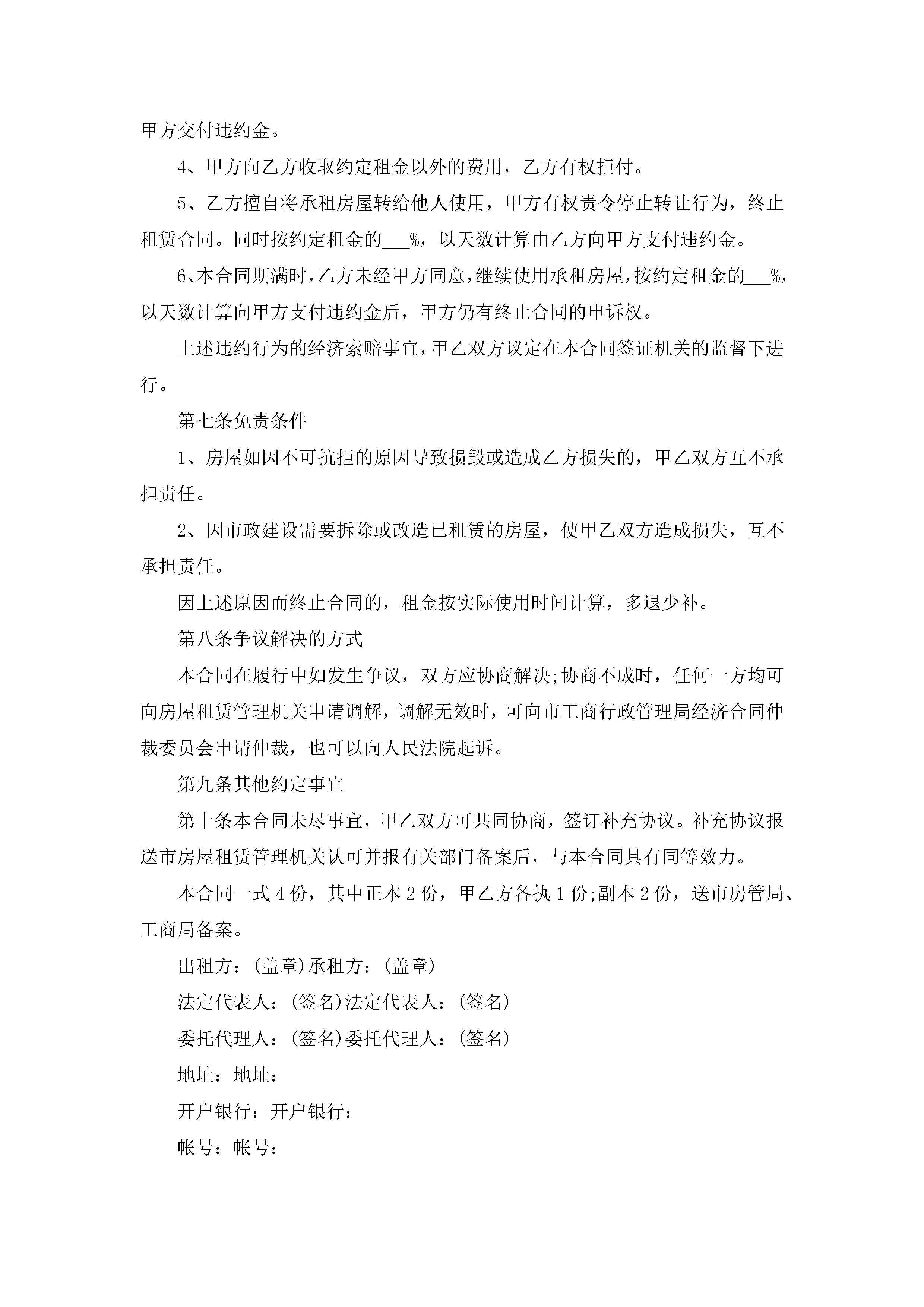 甲方交付违约金。

4、甲方向乙方收取约定租金以外的费用，乙方有权拒付。

5、乙方擅自将承租房屋转给他人使用，甲方有权责令停止转让行为，终止租赁合同。同时按约定租金的___%，以天数计算由乙方向甲方支付违约金。

6、本合同期满时，乙方未经甲方同意，继续使用承租房屋，按约定租金的___%，以天数计算向甲方支付违约金后，甲方仍有终止合同的申诉权。

上述违约行为的经济索赔事宜，甲乙双方议定在本合同签证机关的监督下进行。

第七条免责条件

1、房屋如因不可抗拒的原因导致损毁或造成乙方损失的，甲乙双方互不承担责任。

2、因市政建设需要拆除或改造已租赁的房屋，使甲乙双方造成损失，互不承担责任。

因上述原因而终止合同的，租金按实际使用时间计算，多退少补。

第八条争议解决的方式

本合同在履行中如发生争议，双方应协商解决;协商不成时，任何一方均可向房屋租赁管理机关申请调解，调解无效时，可向市工商行政管理局经济合同仲裁委员会申请仲裁，也可以向人民法院起诉。

第九条其他约定事宜

第十条本合同未尽事宜，甲乙双方可共同协商，签订补充协议。补充协议报送市房屋租赁管理机关认可并报有关部门备案后，与本合同具有同等效力。

本合同一式4份，其中正本2份，甲乙方各执1份;副本2份，送市房管局、工商局备案。

出租方：(盖章)承租方：(盖章)

法定代表人：(签名)法定代表人：(签名)

委托代理人：(签名)委托代理人：(签名)

地址：地址：

开户银行：开户银行：

帐号：帐号：